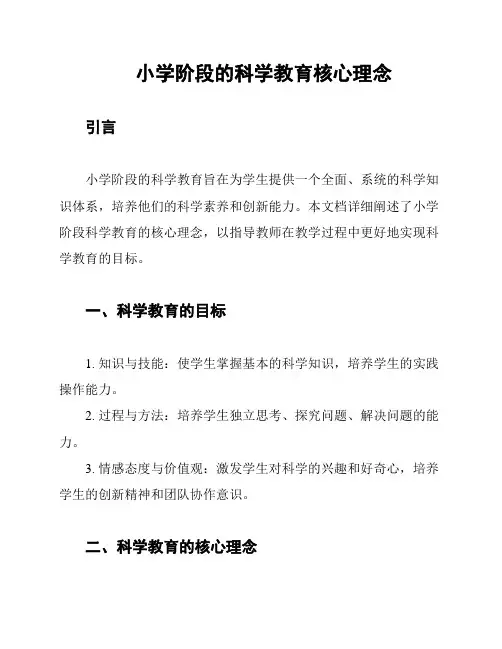 小学阶段的科学教育核心理念

引言

小学阶段的科学教育旨在为学生提供一个全面、系统的科学知识体系，培养他们的科学素养和创新能力。本文档详细阐述了小学阶段科学教育的核心理念，以指导教师在教学过程中更好地实现科学教育的目标。

一、科学教育的目标

1. 知识与技能：使学生掌握基本的科学知识，培养学生的实践操作能力。

2. 过程与方法：培养学生独立思考、探究问题、解决问题的能力。

3. 情感态度与价值观：激发学生对科学的兴趣和好奇心，培养学生的创新精神和团队协作意识。

二、科学教育的核心理念